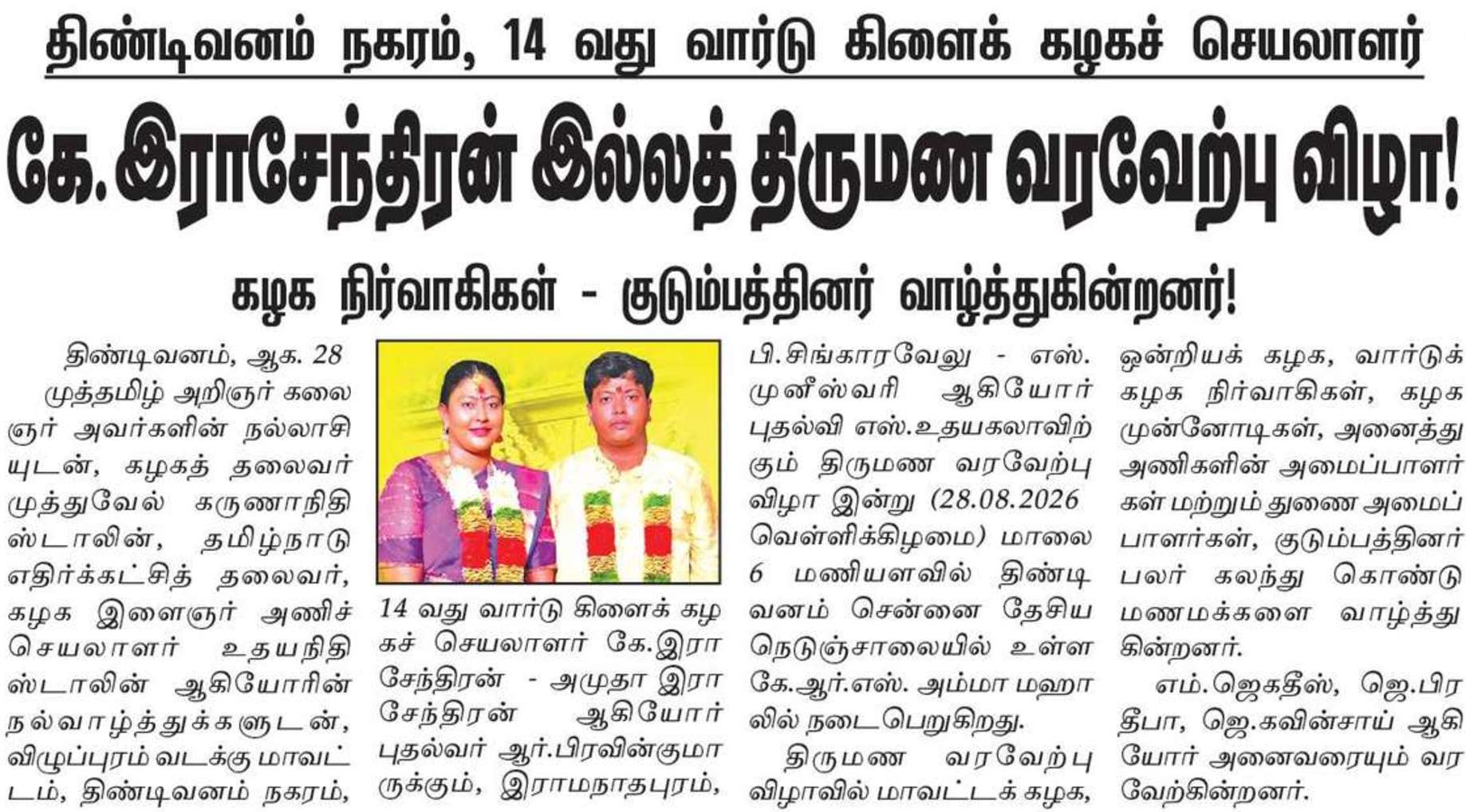 திண்டிவனம் நகரம், 14 வது வார்டு கிளைக் கழகச் செயலாளர்

கே.இராசேந்திரன் இல்லத் திருமண வரவேற்பு விழா!

கழக நிர்வாகிகள் - குடும்பத்தினர் வாழ்த்துகின்றனர்!

திண்டிவனம், ஆக. 28

முத்தமிழ் அறிஞர் கலைஞர் அவர்களின் நல்லாசியுடன், கழகத் தலைவர் முத்துவேல் கருணாநிதி ஸ்டாலின், தமிழ்நாடு எதிர்க்கட்சித் தலைவர், கழக இளைஞர் அணிச் செயலாளர் உதயநிதி ஸ்டாலின் ஆகியோரின் நல்வாழ்த்துக்களுடன், விழுப்புரம் வடக்கு மாவட்டம், திண்டிவனம் நகரம்,

14 வது வார்டு கிளைக் கழகச் செயலாளர் கே.இராசேந்திரன் - அமுதா இராசேந்திரன் ஆகியோர் புதல்வர் ஆர்.பிரவின்குமாருக்கும், இராமநாதபுரம்,

பி.சிங்காரவேலு - எஸ். முனீஸ்வரி ஆகியோர் புதல்வி எஸ்.உதயகலாவிற்கும் திருமண வரவேற்பு விழா இன்று (28.08.2026 வெள்ளிக்கிழமை) மாலை 6 மணியளவில் திண்டிவனம் சென்னை தேசிய நெடுஞ்சாலையில் உள்ள கே.ஆர்.எஸ். அம்மா மஹாலில் நடைபெறுகிறது.

திருமண வரவேற்பு விழாவில் மாவட்டக் கழக, ஒன்றியக் கழக, வார்டுக் கழக நிர்வாகிகள், கழக முன்னோடிகள், அனைத்து அணிகளின் அமைப்பாளர்கள் மற்றும் துணை அமைப்பாளர்கள், குடும்பத்தினர் பலர் கலந்து கொண்டு மணமக்களை வாழ்த்துகின்றனர்.

எம்.ஜெகதீஸ், ஜெ.பிரதீபா, ஜெ.கவின்சாய் ஆகியோர் அனைவரையும் வரவேற்கின்றனர்.